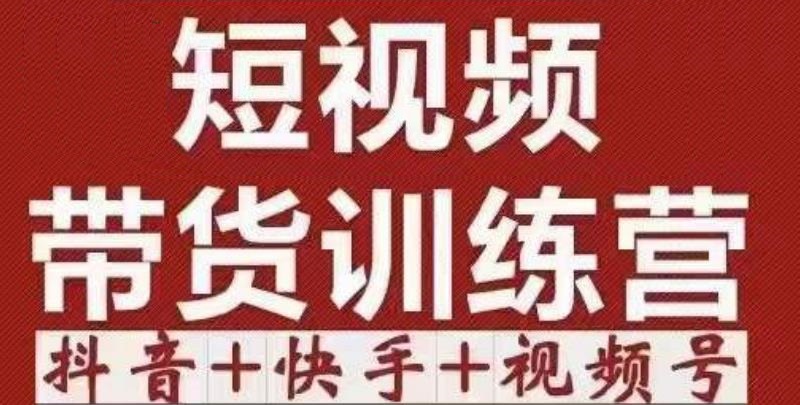 短视频
带货训练营
抖音+快手+视频号